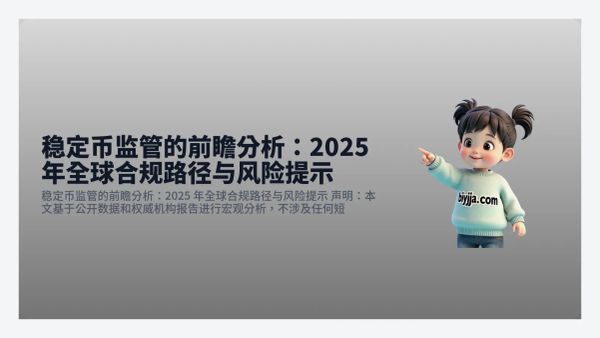 稳定币监管的前瞻分析：2025年全球合规路径与风险提示

稳定币监管的前瞻分析：2025 年全球合规路径与风险提示 声明：本文基于公开数据和权威机构报告进行宏观分析，不涉及任何短

biyjja.com